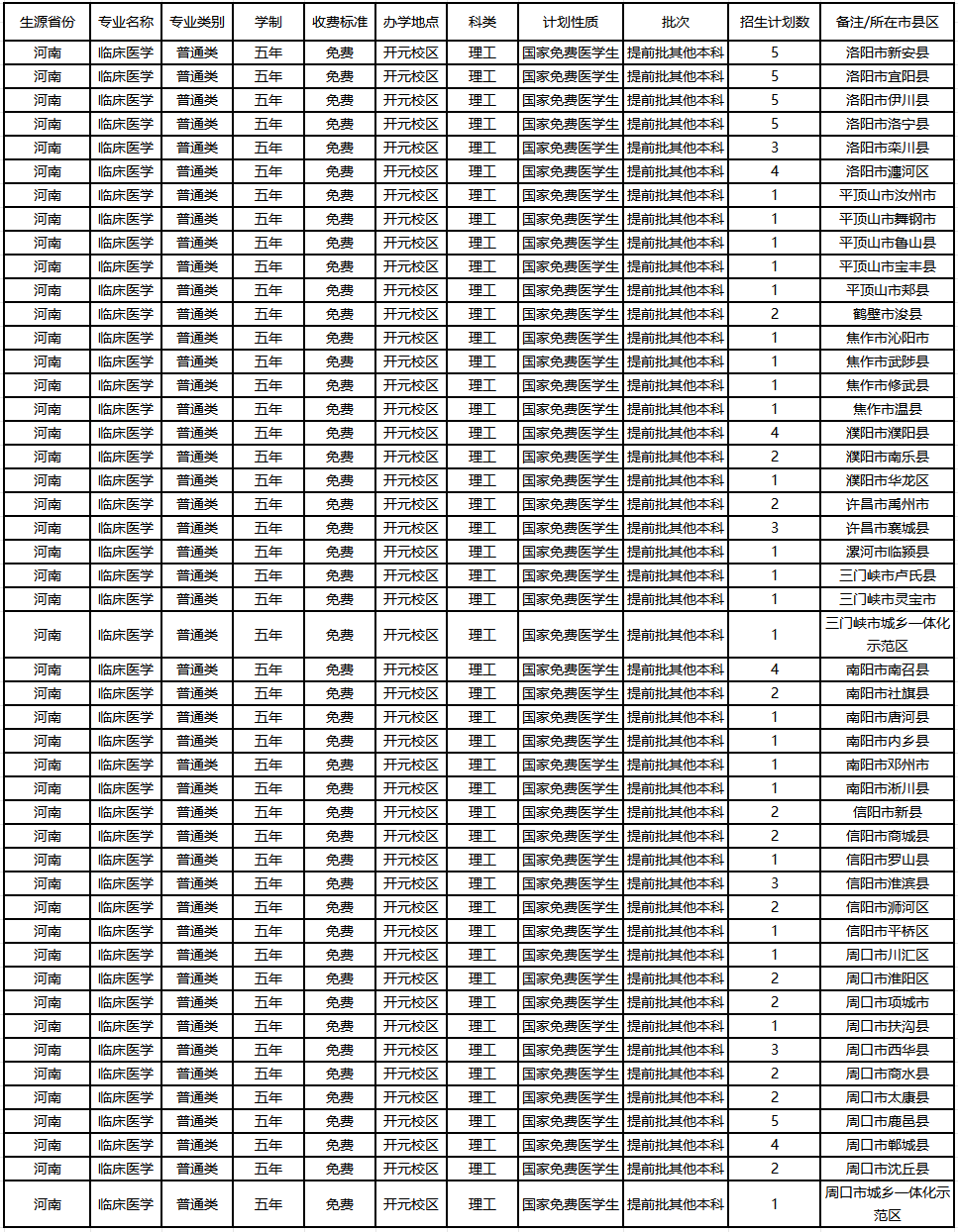 | 生源省份 | 专业名称 | 专业类别 | 学制 | 收费标准 | 办学地点 | 科类 | 计划性质 | 批次 | 招生计划数 | 备注/所在市县区 |
|---|---|---|---|---|---|---|---|---|---|---|
| 河南 | 临床医学 | 普通类 | 五年 | 免费 | 开元校区 | 理工 | 国家免费医学生 | 提前批其他本科 | 5 | 洛阳市新安县 |
| 河南 | 临床医学 | 普通类 | 五年 | 免费 | 开元校区 | 理工 | 国家免费医学生 | 提前批其他本科 | 5 | 洛阳市宜阳县 |
| 河南 | 临床医学 | 普通类 | 五年 | 免费 | 开元校区 | 理工 | 国家免费医学生 | 提前批其他本科 | 5 | 洛阳市伊川县 |
| 河南 | 临床医学 | 普通类 | 五年 | 免费 | 开元校区 | 理工 | 国家免费医学生 | 提前批其他本科 | 5 | 洛阳市洛宁县 |
| 河南 | 临床医学 | 普通类 | 五年 | 免费 | 开元校区 | 理工 | 国家免费医学生 | 提前批其他本科 | 3 | 洛阳市栾川县 |
| 河南 | 临床医学 | 普通类 | 五年 | 免费 | 开元校区 | 理工 | 国家免费医学生 | 提前批其他本科 | 4 | 洛阳市瀍河区 |
| 河南 | 临床医学 | 普通类 | 五年 | 免费 | 开元校区 | 理工 | 国家免费医学生 | 提前批其他本科 | 1 | 平顶山市汝州市 |
| 河南 | 临床医学 | 普通类 | 五年 | 免费 | 开元校区 | 理工 | 国家免费医学生 | 提前批其他本科 | 1 | 平顶山市舞钢市 |
| 河南 | 临床医学 | 普通类 | 五年 | 免费 | 开元校区 | 理工 | 国家免费医学生 | 提前批其他本科 | 1 | 平顶山市鲁山县 |
| 河南 | 临床医学 | 普通类 | 五年 | 免费 | 开元校区 | 理工 | 国家免费医学生 | 提前批其他本科 | 1 | 平顶山市宝丰县 |
| 河南 | 临床医学 | 普通类 | 五年 | 免费 | 开元校区 | 理工 | 国家免费医学生 | 提前批其他本科 | 1 | 平顶山市郏县 |
| 河南 | 临床医学 | 普通类 | 五年 | 免费 | 开元校区 | 理工 | 国家免费医学生 | 提前批其他本科 | 2 | 鹤壁市浚县 |
| 河南 | 临床医学 | 普通类 | 五年 | 免费 | 开元校区 | 理工 | 国家免费医学生 | 提前批其他本科 | 1 | 焦作市沁阳市 |
| 河南 | 临床医学 | 普通类 | 五年 | 免费 | 开元校区 | 理工 | 国家免费医学生 | 提前批其他本科 | 1 | 焦作市武陟县 |
| 河南 | 临床医学 | 普通类 | 五年 | 免费 | 开元校区 | 理工 | 国家免费医学生 | 提前批其他本科 | 1 | 焦作市修武县 |
| 河南 | 临床医学 | 普通类 | 五年 | 免费 | 开元校区 | 理工 | 国家免费医学生 | 提前批其他本科 | 1 | 焦作市温县 |
| 河南 | 临床医学 | 普通类 | 五年 | 免费 | 开元校区 | 理工 | 国家免费医学生 | 提前批其他本科 | 4 | 濮阳市濮阳县 |
| 河南 | 临床医学 | 普通类 | 五年 | 免费 | 开元校区 | 理工 | 国家免费医学生 | 提前批其他本科 | 2 | 濮阳市南乐县 |
| 河南 | 临床医学 | 普通类 | 五年 | 免费 | 开元校区 | 理工 | 国家免费医学生 | 提前批其他本科 | 1 | 濮阳市华龙区 |
| 河南 | 临床医学 | 普通类 | 五年 | 免费 | 开元校区 | 理工 | 国家免费医学生 | 提前批其他本科 | 2 | 许昌市禹州市 |
| 河南 | 临床医学 | 普通类 | 五年 | 免费 | 开元校区 | 理工 | 国家免费医学生 | 提前批其他本科 | 3 | 许昌市襄城县 |
| 河南 | 临床医学 | 普通类 | 五年 | 免费 | 开元校区 | 理工 | 国家免费医学生 | 提前批其他本科 | 1 | 漯河市临颍县 |
| 河南 | 临床医学 | 普通类 | 五年 | 免费 | 开元校区 | 理工 | 国家免费医学生 | 提前批其他本科 | 1 | 三门峡市卢氏县 |
| 河南 | 临床医学 | 普通类 | 五年 | 免费 | 开元校区 | 理工 | 国家免费医学生 | 提前批其他本科 | 1 | 三门峡市灵宝市 |
| 河南 | 临床医学 | 普通类 | 五年 | 免费 | 开元校区 | 理工 | 国家免费医学生 | 提前批其他本科 | 1 | 三门峡市城乡一体化示范区 |
| 河南 | 临床医学 | 普通类 | 五年 | 免费 | 开元校区 | 理工 | 国家免费医学生 | 提前批其他本科 | 4 | 南阳市南召县 |
| 河南 | 临床医学 | 普通类 | 五年 | 免费 | 开元校区 | 理工 | 国家免费医学生 | 提前批其他本科 | 2 | 南阳市社旗县 |
| 河南 | 临床医学 | 普通类 | 五年 | 免费 | 开元校区 | 理工 | 国家免费医学生 | 提前批其他本科 | 1 | 南阳市唐河县 |
| 河南 | 临床医学 | 普通类 | 五年 | 免费 | 开元校区 | 理工 | 国家免费医学生 | 提前批其他本科 | 1 | 南阳市内乡县 |
| 河南 | 临床医学 | 普通类 | 五年 | 免费 | 开元校区 | 理工 | 国家免费医学生 | 提前批其他本科 | 1 | 南阳市邓州市 |
| 河南 | 临床医学 | 普通类 | 五年 | 免费 | 开元校区 | 理工 | 国家免费医学生 | 提前批其他本科 | 1 | 南阳市淅川县 |
| 河南 | 临床医学 | 普通类 | 五年 | 免费 | 开元校区 | 理工 | 国家免费医学生 | 提前批其他本科 | 2 | 信阳市新县 |
| 河南 | 临床医学 | 普通类 | 五年 | 免费 | 开元校区 | 理工 | 国家免费医学生 | 提前批其他本科 | 2 | 信阳市商城县 |
| 河南 | 临床医学 | 普通类 | 五年 | 免费 | 开元校区 | 理工 | 国家免费医学生 | 提前批其他本科 | 1 | 信阳市罗山县 |
| 河南 | 临床医学 | 普通类 | 五年 | 免费 | 开元校区 | 理工 | 国家免费医学生 | 提前批其他本科 | 3 | 信阳市淮滨县 |
| 河南 | 临床医学 | 普通类 | 五年 | 免费 | 开元校区 | 理工 | 国家免费医学生 | 提前批其他本科 | 2 | 信阳市浉河区 |
| 河南 | 临床医学 | 普通类 | 五年 | 免费 | 开元校区 | 理工 | 国家免费医学生 | 提前批其他本科 | 1 | 信阳市平桥区 |
| 河南 | 临床医学 | 普通类 | 五年 | 免费 | 开元校区 | 理工 | 国家免费医学生 | 提前批其他本科 | 1 | 周口市川汇区 |
| 河南 | 临床医学 | 普通类 | 五年 | 免费 | 开元校区 | 理工 | 国家免费医学生 | 提前批其他本科 | 2 | 周口市淮阳区 |
| 河南 | 临床医学 | 普通类 | 五年 | 免费 | 开元校区 | 理工 | 国家免费医学生 | 提前批其他本科 | 2 | 周口市项城市 |
| 河南 | 临床医学 | 普通类 | 五年 | 免费 | 开元校区 | 理工 | 国家免费医学生 | 提前批其他本科 | 1 | 周口市扶沟县 |
| 河南 | 临床医学 | 普通类 | 五年 | 免费 | 开元校区 | 理工 | 国家免费医学生 | 提前批其他本科 | 3 | 周口市西华县 |
| 河南 | 临床医学 | 普通类 | 五年 | 免费 | 开元校区 | 理工 | 国家免费医学生 | 提前批其他本科 | 2 | 周口市商水县 |
| 河南 | 临床医学 | 普通类 | 五年 | 免费 | 开元校区 | 理工 | 国家免费医学生 | 提前批其他本科 | 2 | 周口市太康县 |
| 河南 | 临床医学 | 普通类 | 五年 | 免费 | 开元校区 | 理工 | 国家免费医学生 | 提前批其他本科 | 5 | 周口市鹿邑县 |
| 河南 | 临床医学 | 普通类 | 五年 | 免费 | 开元校区 | 理工 | 国家免费医学生 | 提前批其他本科 | 4 | 周口市郸城县 |
| 河南 | 临床医学 | 普通类 | 五年 | 免费 | 开元校区 | 理工 | 国家免费医学生 | 提前批其他本科 | 2 | 周口市沈丘县 |
| 河南 | 临床医学 | 普通类 | 五年 | 免费 | 开元校区 | 理工 | 国家免费医学生 | 提前批其他本科 | 1 | 周口市城乡一体化示范区 |